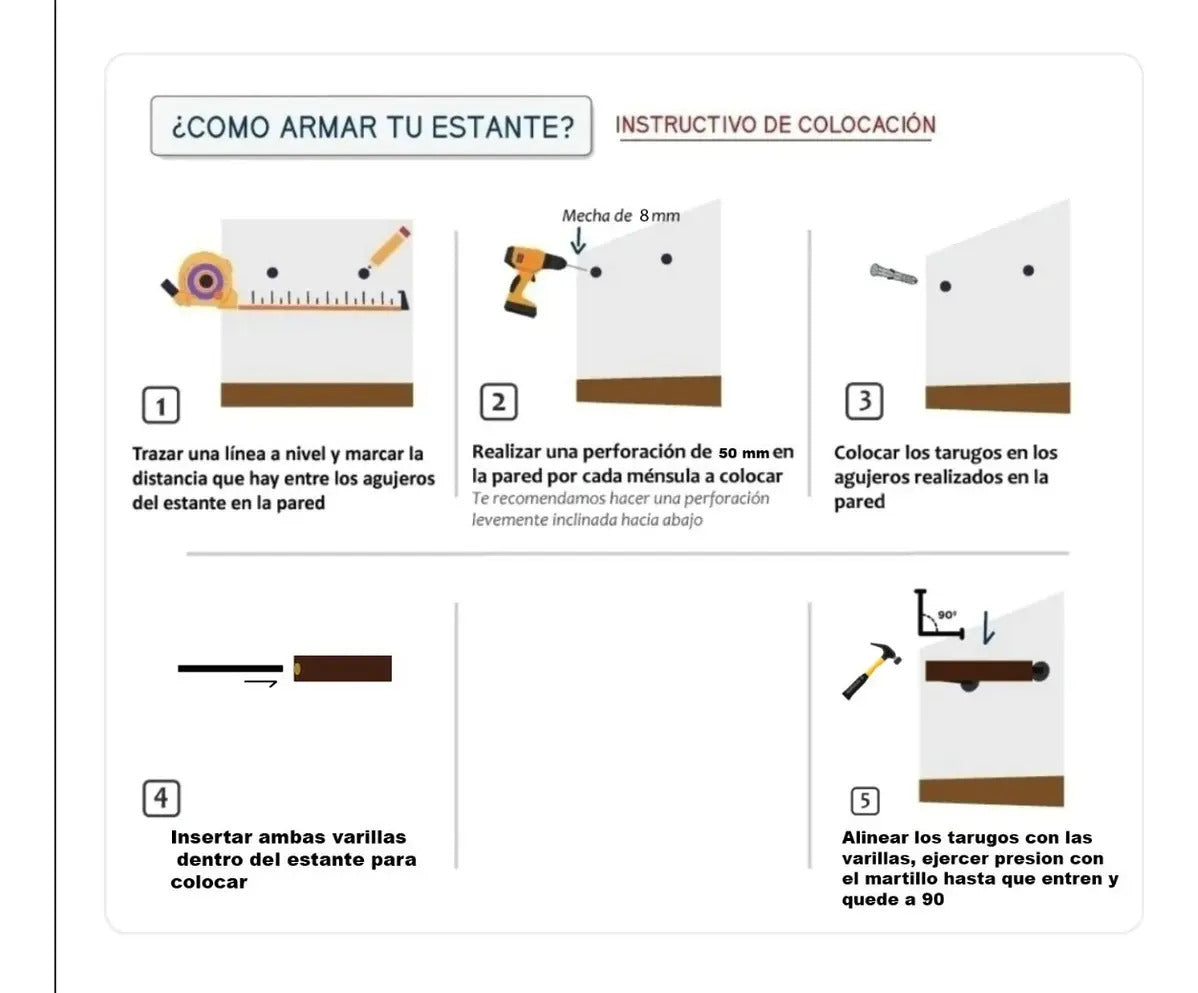 ¿COMO ARMAR TU ESTANTE?

INSTRUCTIVO DE COLOCACIÓN

Mecha de 8 mm

1

Trazar una línea a nivel y marcar la distancia que hay entre los agujeros del estante en la pared

2

Realizar una perforación de 50 mm en la pared por cada ménsula a colocar
Te recomendamos hacer una perforación levemente inclinada hacia abajo

3

Colocar los tarugos en los agujeros realizados en la pared

4

Insertar ambas varillas dentro del estante para colocar

90°

5

Alinear los tarugos con las varillas, ejercer presion con el martillo hasta que entren y quede a 90